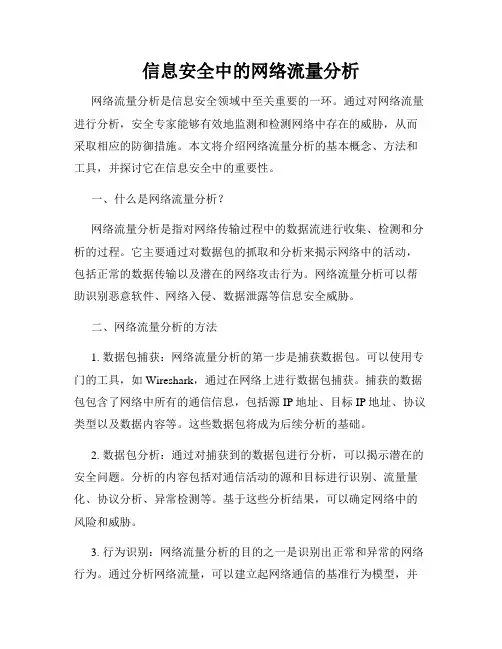 信息安全中的网络流量分析

网络流量分析是信息安全领域中至关重要的一环。通过对网络流量进行分析，安全专家能够有效地监测和检测网络中存在的威胁，从而采取相应的防御措施。本文将介绍网络流量分析的基本概念、方法和工具，并探讨它在信息安全中的重要性。

一、什么是网络流量分析？

网络流量分析是指对网络传输过程中的数据流进行收集、检测和分析的过程。它主要通过对数据包的抓取和分析来揭示网络中的活动，包括正常的数据传输以及潜在的网络攻击行为。网络流量分析可以帮助识别恶意软件、网络入侵、数据泄露等信息安全威胁。

二、网络流量分析的方法

1. 数据包捕获：网络流量分析的第一步是捕获数据包。可以使用专门的工具，如 Wireshark，通过在网络上进行数据包捕获。捕获的数据包包含了网络中所有的通信信息，包括源 IP 地址、目标 IP 地址、协议类型以及数据内容等。这些数据包将成为后续分析的基础。

2. 数据包分析：通过对捕获到的数据包进行分析，可以揭示潜在的安全问题。分析的内容包括对通信活动的源和目标进行识别、流量量化、协议分析、异常检测等。基于这些分析结果，可以确定网络中的风险和威胁。

3. 行为识别：网络流量分析的目的之一是识别出正常和异常的网络行为。通过分析网络流量，可以建立起网络通信的基准行为模型，并